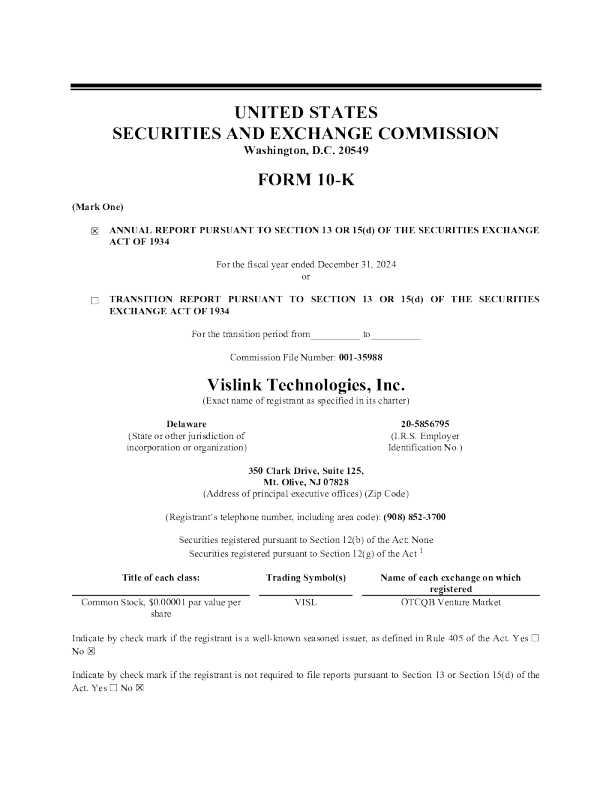 UNITED STATES
SECURITIES AND EXCHANGE COMMISSION
Washington, D.C. 20549

FORM 10-K

(Mark One)

☒ ANNUAL REPORT PURSUANT TO SECTION 13 OR 15(d) OF THE SECURITIES EXCHANGE ACT OF 1934

For the fiscal year ended December 31, 2024
or

☐ TRANSITION REPORT PURSUANT TO SECTION 13 OR 15(d) OF THE SECURITIES EXCHANGE ACT OF 1934

For the transition period from__________ to__________

Commission File Number: 001-35988

Vislink Technologies, Inc.
(Exact name of registrant as specified in its charter)

Delaware
(State or other jurisdiction of incorporation or organization)

20-5856795
(I.R.S. Employer Identification No.)

350 Clark Drive, Suite 125,
Mt. Olive, NJ 07828
(Address of principal executive offices) (Zip Code)

(Registrant's telephone number, including area code): (908) 852-3700

Securities registered pursuant to Section 12(b) of the Act: None
Securities registered pursuant to Section 12(g) of the Act $^1$

| Title of each class: | Trading Symbol(s) | Name of each exchange on which registered |
|---|---|---|
| Common Stock, $0.00001 par value per share | VISL | OTCQB Venture Market |

Indicate by check mark if the registrant is a well-known seasoned issuer, as defined in Rule 405 of the Act. Yes ☐ No ☒

Indicate by check mark if the registrant is not required to file reports pursuant to Section 13 or Section 15(d) of the Act. Yes ☐ No ☒